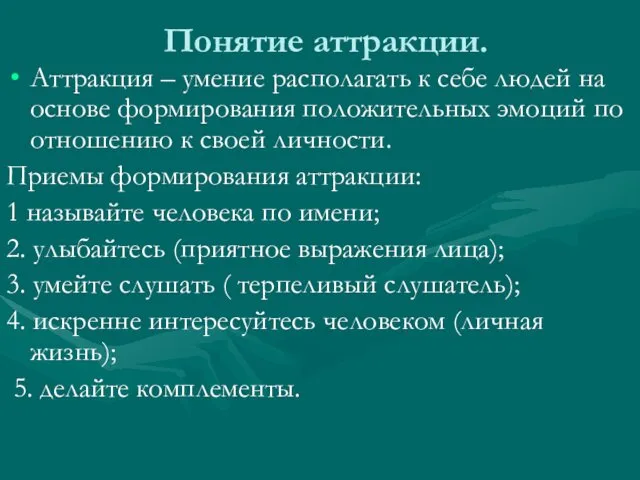 Понятие аттракции.

• Аттракция – умение располагать к себе людей на основе формирования положительных эмоций по отношению к своей личности.

Приемы формирования аттракции:

1 называйте человека по имени;

2. улыбайтесь (приятное выражения лица);

3. умейте слушать ( терпеливый слушатель);

4. искренне интересуйтесь человеком (личная жизнь);

5. делайте комплементы.